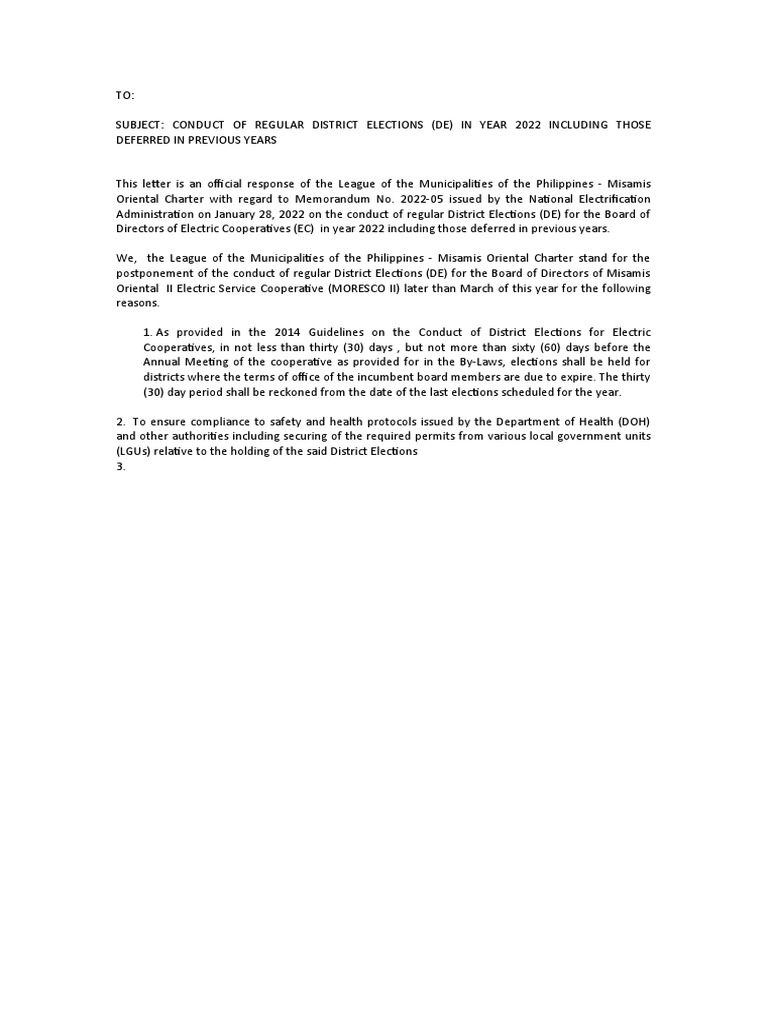 TO:

SUBJECT: CONDUCT OF REGULAR DISTRICT ELECTIONS (DE) IN YEAR 2022 INCLUDING THOSE DEFERRED IN PREVIOUS YEARS

This letter is an official response of the League of the Municipalities of the Philippines - Misamis Oriental Charter with regard to Memorandum No. 2022-05 issued by the National Electrification Administration on January 28, 2022 on the conduct of regular District Elections (DE) for the Board of Directors of Electric Cooperatives (EC) in year 2022 including those deferred in previous years.

We, the League of the Municipalities of the Philippines - Misamis Oriental Charter stand for the postponement of the conduct of regular District Elections (DE) for the Board of Directors of Misamis Oriental II Electric Service Cooperative (MORESCO II) later than March of this year for the following reasons.

1. As provided in the 2014 Guidelines on the Conduct of District Elections for Electric Cooperatives, in not less than thirty (30) days , but not more than sixty (60) days before the Annual Meeting of the cooperative as provided for in the By-Laws, elections shall be held for districts where the terms of office of the incumbent board members are due to expire. The thirty (30) day period shall be reckoned from the date of the last elections scheduled for the year.

2. To ensure compliance to safety and health protocols issued by the Department of Health (DOH) and other authorities including securing of the required permits from various local government units (LGUs) relative to the holding of the said District Elections
3.